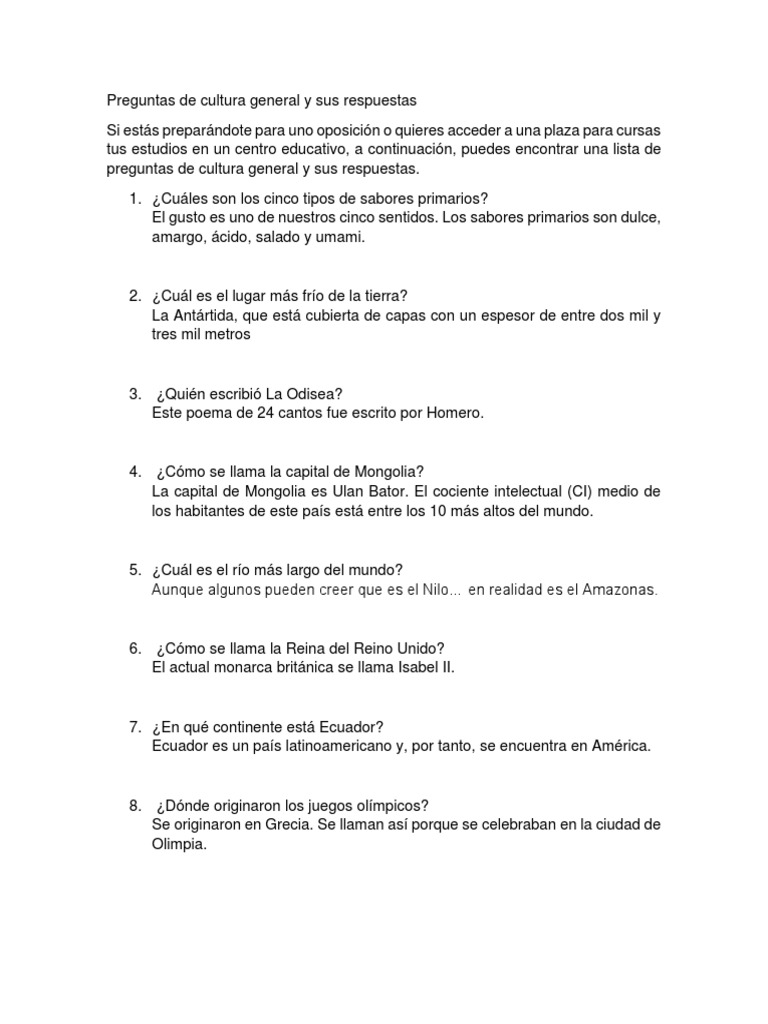 Preguntas de cultura general y sus respuestas

Si estás preparándote para uno oposición o quieres acceder a una plaza para cursas tus estudios en un centro educativo, a continuación, puedes encontrar una lista de preguntas de cultura general y sus respuestas.

1. ¿Cuáles son los cinco tipos de sabores primarios?
El gusto es uno de nuestros cinco sentidos. Los sabores primarios son dulce, amargo, ácido, salado y umami.

2. ¿Cuál es el lugar más frío de la tierra?
La Antártida, que está cubierta de capas con un espesor de entre dos mil y tres mil metros

3. ¿Quién escribió La Odisea?
Este poema de 24 cantos fue escrito por Homero.

4. ¿Cómo se llama la capital de Mongolia?
La capital de Mongolia es Ulan Bator. El cociente intelectual (CI) medio de los habitantes de este país está entre los 10 más altos del mundo.

5. ¿Cuál es el río más largo del mundo?
Aunque algunos pueden creer que es el Nilo... en realidad es el Amazonas.

6. ¿Cómo se llama la Reina del Reino Unido?
El actual monarca británica se llama Isabel II.

7. ¿En qué continente está Ecuador?
Ecuador es un país latinoamericano y, por tanto, se encuentra en América.

8. ¿Dónde originaron los juegos olímpicos?
Se originaron en Grecia. Se llaman así porque se celebraban en la ciudad de Olimpia.